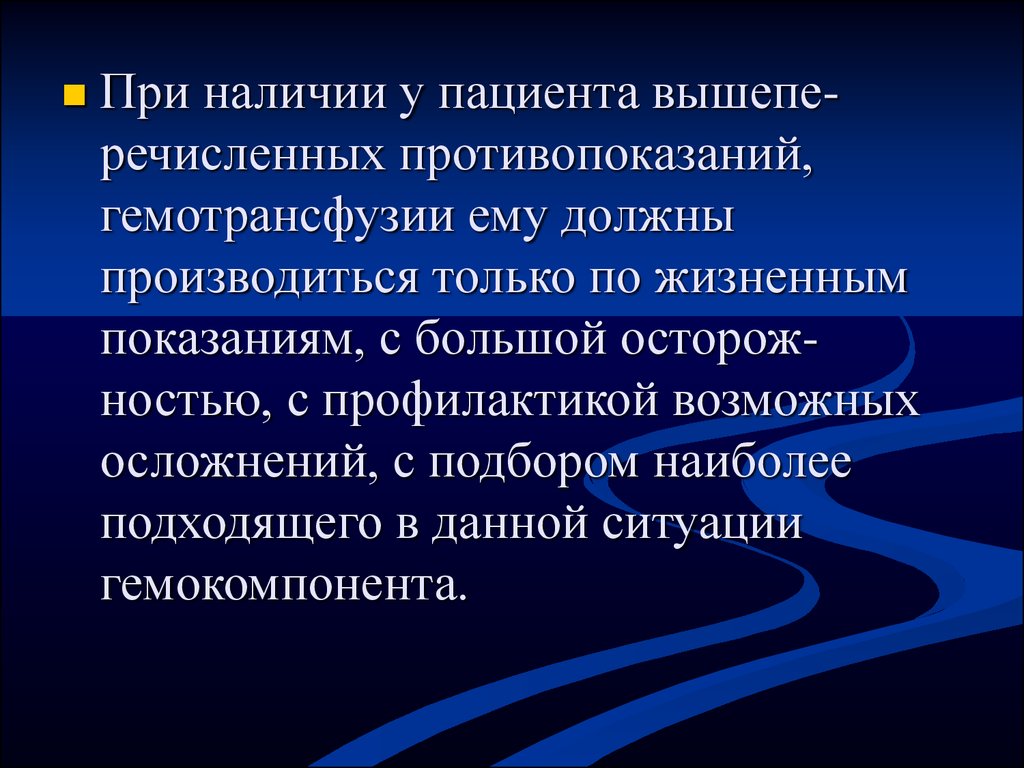 При наличии у пациента вышеперечисленных противопоказаний, гемотрансфузии ему должны производиться только по жизненным показаниям, с большой осторожностью, с профилактикой возможных осложнений, с подбором наиболее подходящего в данной ситуации гемокомпонента.